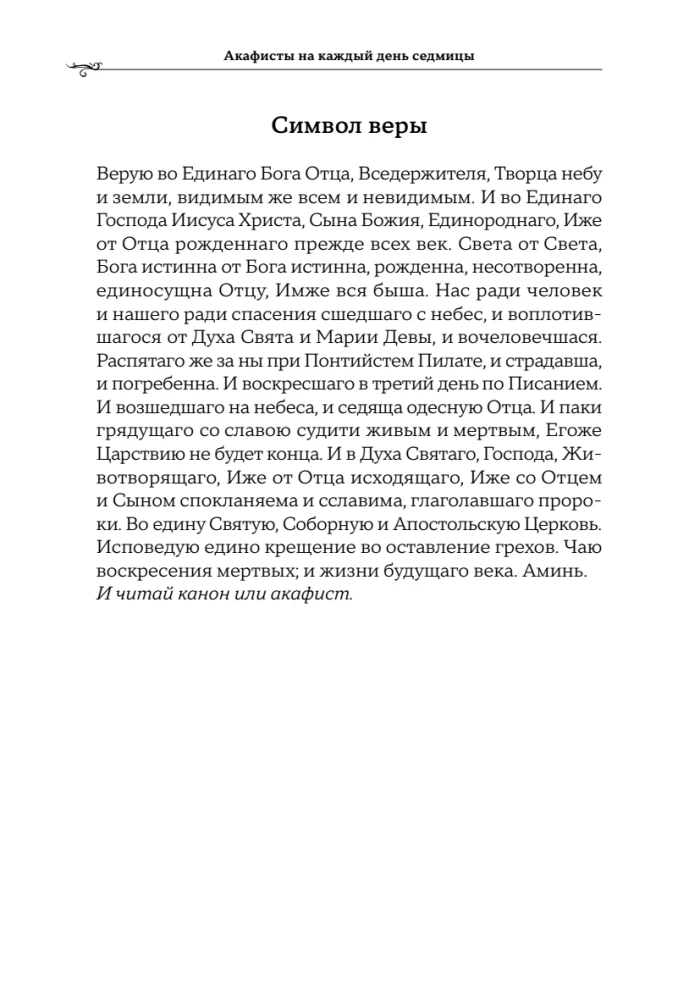 Акафисты на каждый день седмицы

Символ веры

Верую во Единаго Бога Отца, Вседержителя, Творца небу и земли, видимым же всем и невидимым. И во Единаго Господа Иисуса Христа, Сына Божия, Единороднаго, Иже от Отца рожденнаго прежде всех век. Света от Света, Бога истинна от Бога истинна, рожденна, несотворенна, единосущна Отцу, Имже вся быша. Нас ради человек и нашего ради спасения сшедшаго с небес, и воплотившагося от Духа Свята и Марии Девы, и вочеловечшася. Распятаго же за ны при Понтийстем Пилате, и страдавша, и погребенна. И воскресшаго в третий день по Писанием. И возшедшаго на небеса, и седяща одесную Отца. И паки грядущаго со славою судити живым и мертвым, Егоже Царствию не будет конца. И в Духа Святаго, Господа, Животворящаго, Иже от Отца исходящаго, Иже со Отцем и Сыном спокланяема и сславима, глаголавшаго пророки. Во едину Святую, Соборную и Апостольскую Церковь. Исповедую едино крещение во оставление грехов. Чаю воскресения мертвых; и жизни будущаго века. Аминь.
И читай канон или акафист.